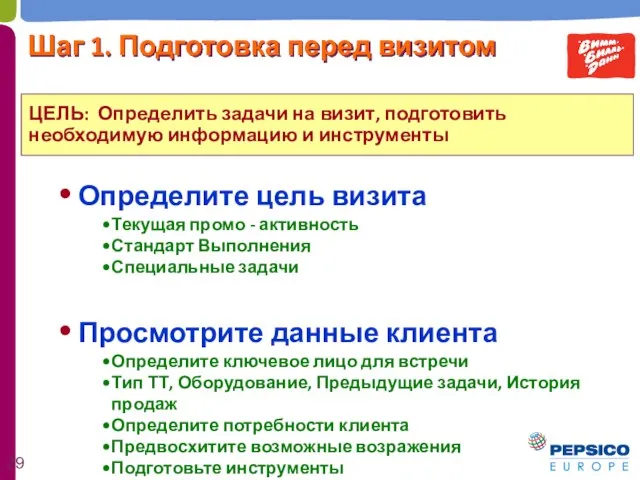 Шаг 1. Подготовка перед визитом

Вимм-Билль-Данн

ЦЕЛЬ: Определить задачи на визит, подготовить необходимую информацию и инструменты

• Определите цель визита
•Текущая промо - активность
•Стандарт Выполнения
•Специальные задачи

• Просмотрите данные клиента
•Определите ключевое лицо для встречи
•Тип ТТ, Оборудование, Предыдущие задачи, История продаж
•Определите потребности клиента
•Предвосхитите возможные возражения
•Подготовьте инструменты

9

PEPSICO
EUROPE